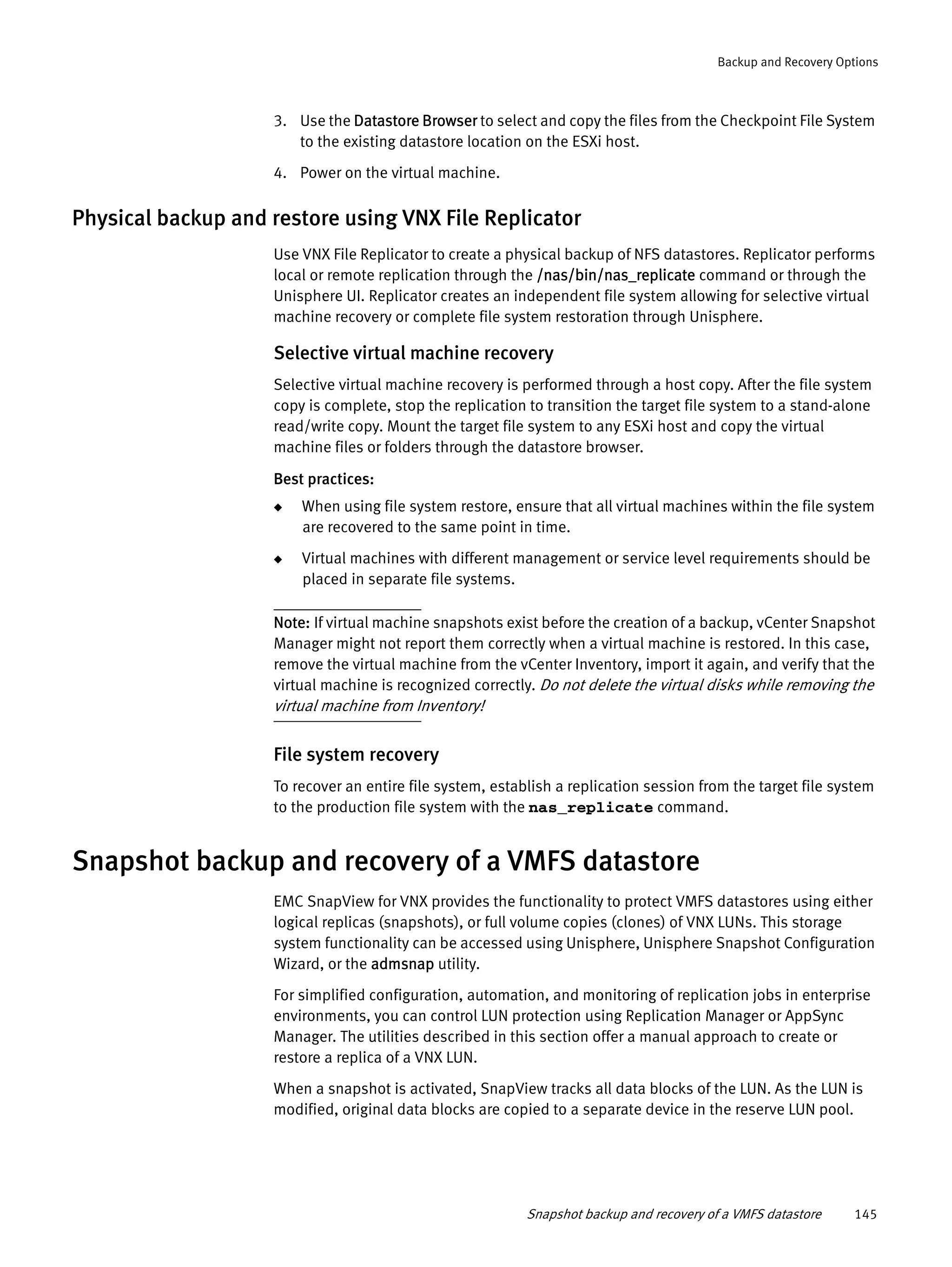 Backup and Recovery Options

3. Use the Datastore Browser to select and copy the files from the Checkpoint File System to the existing datastore location on the ESXi host.

4. Power on the virtual machine.

Physical backup and restore using VNX File Replicator

Use VNX File Replicator to create a physical backup of NFS datastores. Replicator performs local or remote replication through the /nas/bin/nas_replicate command or through the Unisphere UI. Replicator creates an independent file system allowing for selective virtual machine recovery or complete file system restoration through Unisphere.

Selective virtual machine recovery

Selective virtual machine recovery is performed through a host copy. After the file system copy is complete, stop the replication to transition the target file system to a stand-alone read/write copy. Mount the target file system to any ESXi host and copy the virtual machine files or folders through the datastore browser.

Best practices:

◆ When using file system restore, ensure that all virtual machines within the file system are recovered to the same point in time.

◆ Virtual machines with different management or service level requirements should be placed in separate file systems.

Note: If virtual machine snapshots exist before the creation of a backup, vCenter Snapshot Manager might not report them correctly when a virtual machine is restored. In this case, remove the virtual machine from the vCenter Inventory, import it again, and verify that the virtual machine is recognized correctly. Do not delete the virtual disks while removing the virtual machine from Inventory!

File system recovery

To recover an entire file system, establish a replication session from the target file system to the production file system with the nas_replicate command.

Snapshot backup and recovery of a VMFS datastore

EMC SnapView for VNX provides the functionality to protect VMFS datastores using either logical replicas (snapshots), or full volume copies (clones) of VNX LUNs. This storage system functionality can be accessed using Unisphere, Unisphere Snapshot Configuration Wizard, or the admsnap utility.

For simplified configuration, automation, and monitoring of replication jobs in enterprise environments, you can control LUN protection using Replication Manager or AppSync Manager. The utilities described in this section offer a manual approach to create or restore a replica of a VNX LUN.

When a snapshot is activated, SnapView tracks all data blocks of the LUN. As the LUN is modified, original data blocks are copied to a separate device in the reserve LUN pool.

Snapshot backup and recovery of a VMFS datastore 145